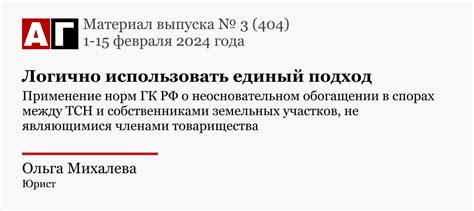 АГ
Материал выпуска № 3 (404)
1-15 февраля 2024 года

Логично использовать единый подход

Применение норм ГК РФ о неосновательном обогащении в спорах между ТСН и собственниками земельных участков, не являющимися членами товарищества

Ольга Михалева
Юрист